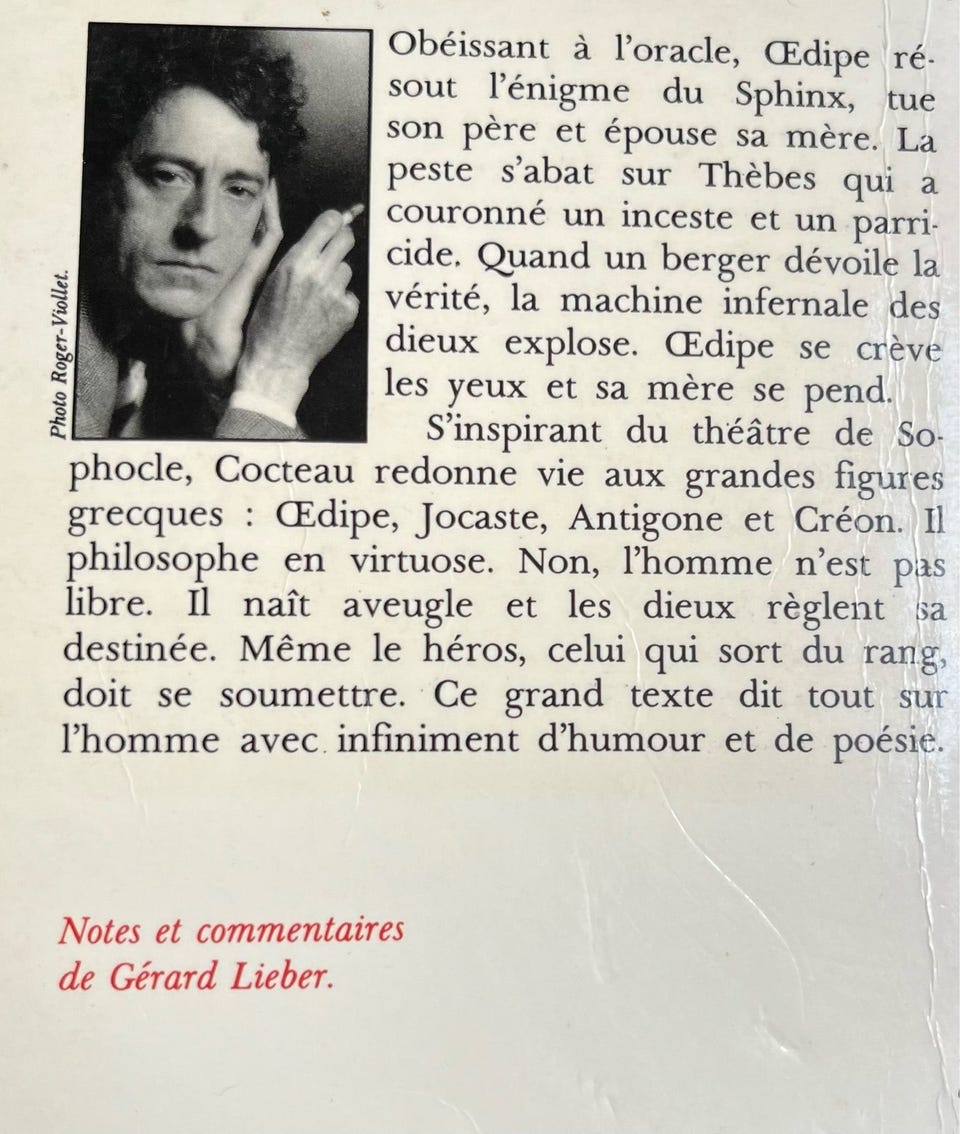 Photo Roger-Viollet.

Obéissant à l'oracle, Œdipe résout l'énigme du Sphinx, tue son père et épouse sa mère. La peste s'abat sur Thèbes qui a couronné un inceste et un parricide. Quand un berger dévoile la vérité, la machine infernale des dieux explose. Œdipe se crève les yeux et sa mère se pend.

S'inspirant du théâtre de Sophocle, Cocteau redonne vie aux grandes figures grecques : Œdipe, Jocaste, Antigone et Créon. Il philosophe en virtuose. Non, l'homme n'est pas libre. Il naît aveugle et les dieux règlent sa destinée. Même le héros, celui qui sort du rang, doit se soumettre. Ce grand texte dit tout sur l'homme avec infiniment d'humour et de poésie.

Notes et commentaires de Gérard Lieber.